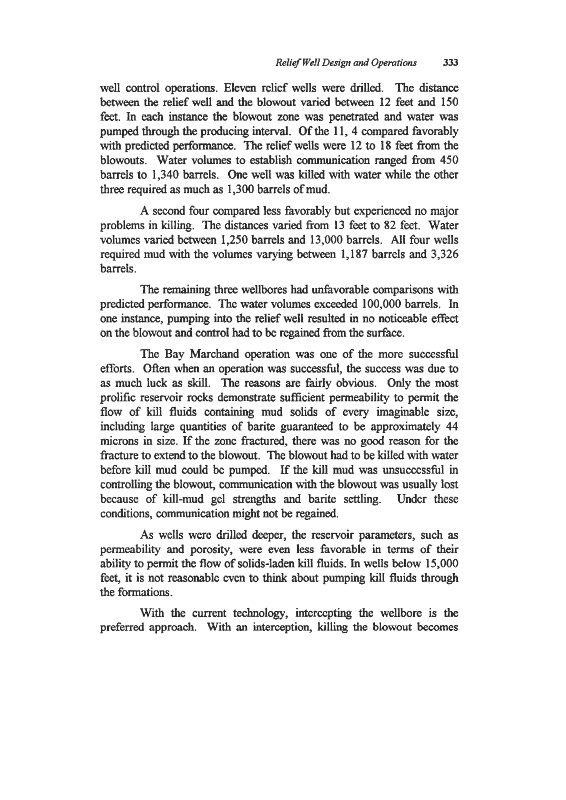 Relief Well Design and Operations 333

well control operations. Eleven relief wells were drilled. The distance between the relief well and the blowout varied between 12 feet and 150 feet. In each instance the blowout zone was penetrated and water was pumped through the producing interval. Of the 11, 4 compared favorably with predicted performance. The relief wells were 12 to 18 feet from the blowouts. Water volumes to establish communication ranged from 450 barrels to 1,340 barrels. One well was killed with water while the other three required as much as 1,300 barrels of mud.

A second four compared less favorably but experienced no major problems in killing. The distances varied from 13 feet to 82 feet. Water volumes varied between 1,250 barrels and 13,000 barrels. All four wells required mud with the volumes varying between 1,187 barrels and 3,326 barrels.

The remaining three wellbores had unfavorable comparisons with predicted performance. The water volumes exceeded 100,000 barrels. In one instance, pumping into the relief well resulted in no noticeable effect on the blowout and control had to be regained from the surface.

The Bay Marchand operation was one of the more successful efforts. Often when an operation was successful, the success was due to as much luck as skill. The reasons are fairly obvious. Only the most prolific reservoir rocks demonstrate sufficient permeability to permit the flow of kill fluids containing mud solids of every imaginable size, including large quantities of barite guaranteed to be approximately 44 microns in size. If the zone fractured, there was no good reason for the fracture to extend to the blowout. The blowout had to be killed with water before kill mud could be pumped. If the kill mud was unsuccessful in controlling the blowout, communication with the blowout was usually lost because of kill-mud gel strengths and barite settling. Under these conditions, communication might not be regained.

As wells were drilled deeper, the reservoir parameters, such as permeability and porosity, were even less favorable in terms of their ability to permit the flow of solids-laden kill fluids. In wells below 15,000 feet, it is not reasonable even to think about pumping kill fluids through the formations.

With the current technology, intercepting the wellbore is the preferred approach. With an interception, killing the blowout becomes